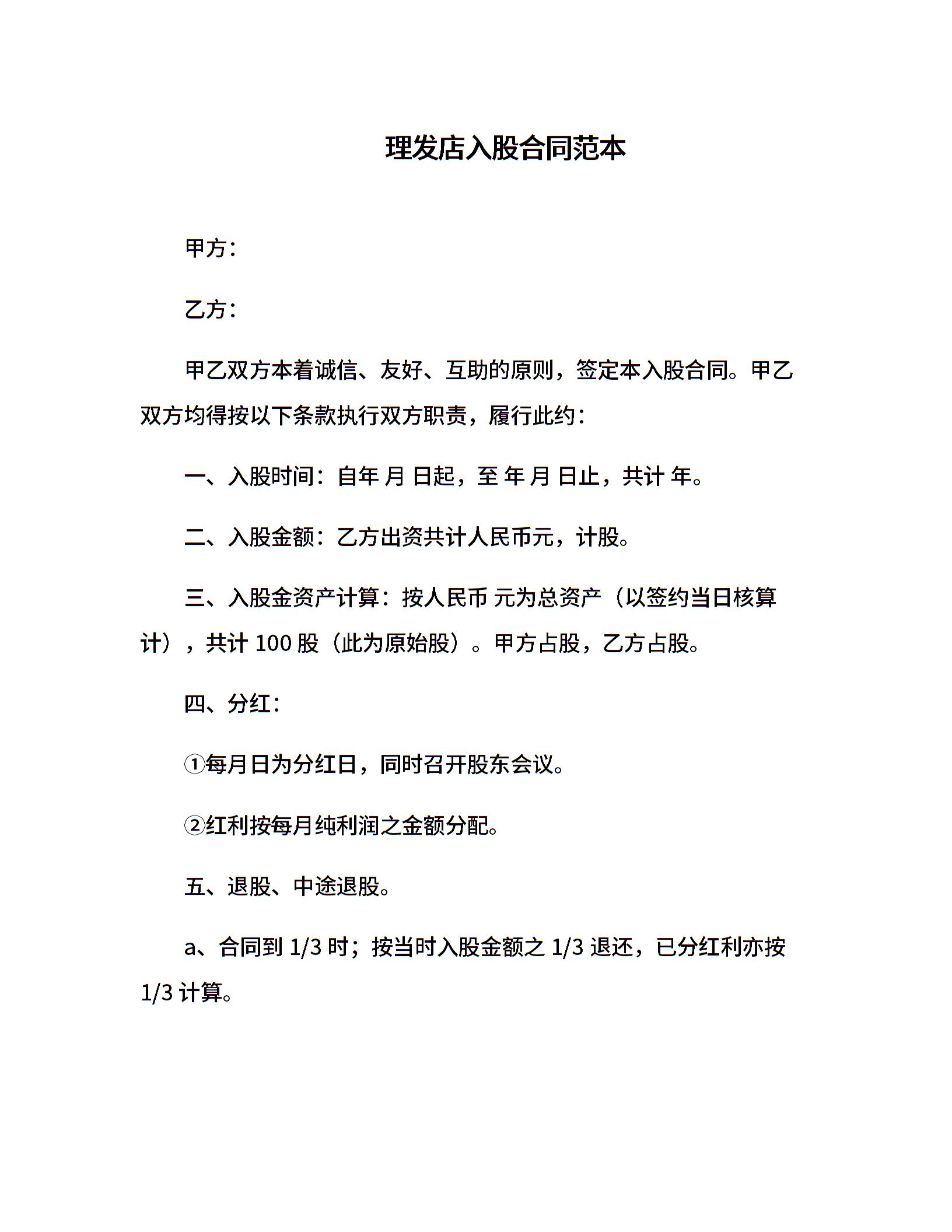 理发店入股合同范本

甲方：

乙方：

甲乙双方本着诚信、友好、互助的原则，签定本入股合同。甲乙双方均得按以下条款执行双方职责，履行此约：

一、入股时间：自年 月 日起，至 年 月 日止，共计 年。

二、入股金额：乙方出资共计人民币元，计股。

三、入股金资产计算：按人民币 元为总资产（以签约当日核算计），共计 100 股（此为原始股）。甲方占股，乙方占股。

四、分红：

①每月日为分红日，同时召开股东会议。

②红利按每月纯利润之金额分配。

五、退股、中途退股。

a、合同到 1/3 时；按当时入股金额之 1/3 退还，已分红利亦按 1/3 计算。